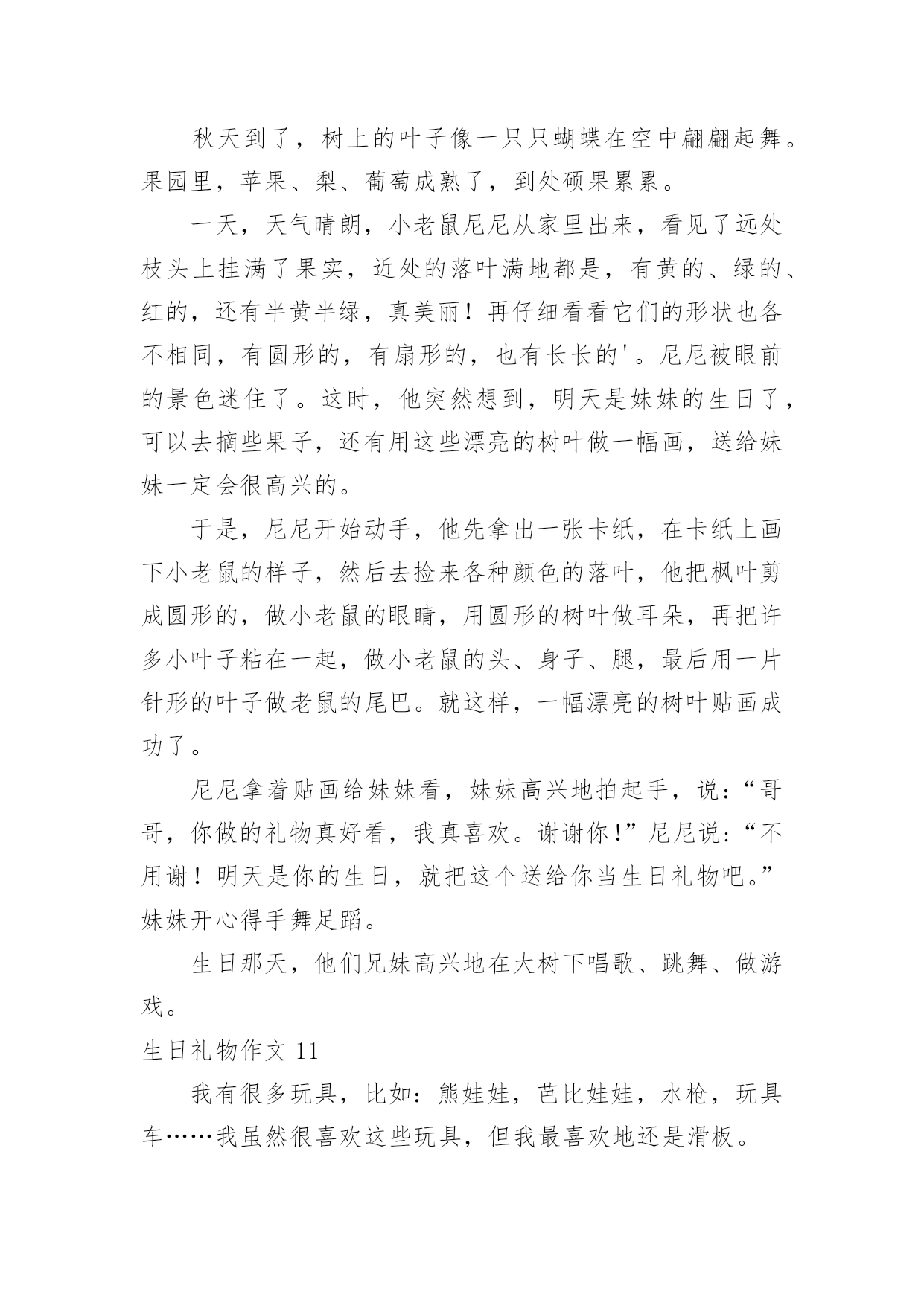 秋天到了，树上的叶子像一只只蝴蝶在空中翩翩起舞。果园里，苹果、梨、葡萄成熟了，到处硕果累累。

一天，天气晴朗，小老鼠尼尼从家里出来，看见了远处枝头上挂满了果实，近处的落叶满地都是，有黄的、绿的、红的，还有半黄半绿，真美丽！再仔细看看它们的形状也各不相同，有圆形的，有扇形的，也有长长的'。尼尼被眼前的景色迷住了。这时，他突然想到，明天是妹妹的生日了，可以去摘些果子，还有用这些漂亮的树叶做一幅画，送给妹妹一定会很高兴的。

于是，尼尼开始动手，他先拿出一张卡纸，在卡纸上画下小老鼠的样子，然后去捡来各种颜色的落叶，他把枫叶剪成圆形的，做小老鼠的眼睛，用圆形的树叶做耳朵，再把许多小叶子粘在一起，做小老鼠的头、身子、腿，最后用一片针形的叶子做老鼠的尾巴。就这样，一幅漂亮的树叶贴画成功了。

尼尼拿着贴画给妹妹看，妹妹高兴地拍起手，说：“哥哥，你做的礼物真好看，我真喜欢。谢谢你！”尼尼说：“不用谢！明天是你的生日，就把这个送给你当生日礼物吧。”妹妹开心得手舞足蹈。

生日那天，他们兄妹高兴地在大树下唱歌、跳舞、做游戏。

生日礼物作文 11

我有很多玩具，比如：熊娃娃，芭比娃娃，水枪，玩具车……我虽然很喜欢这些玩具，但我最喜欢地还是滑板。